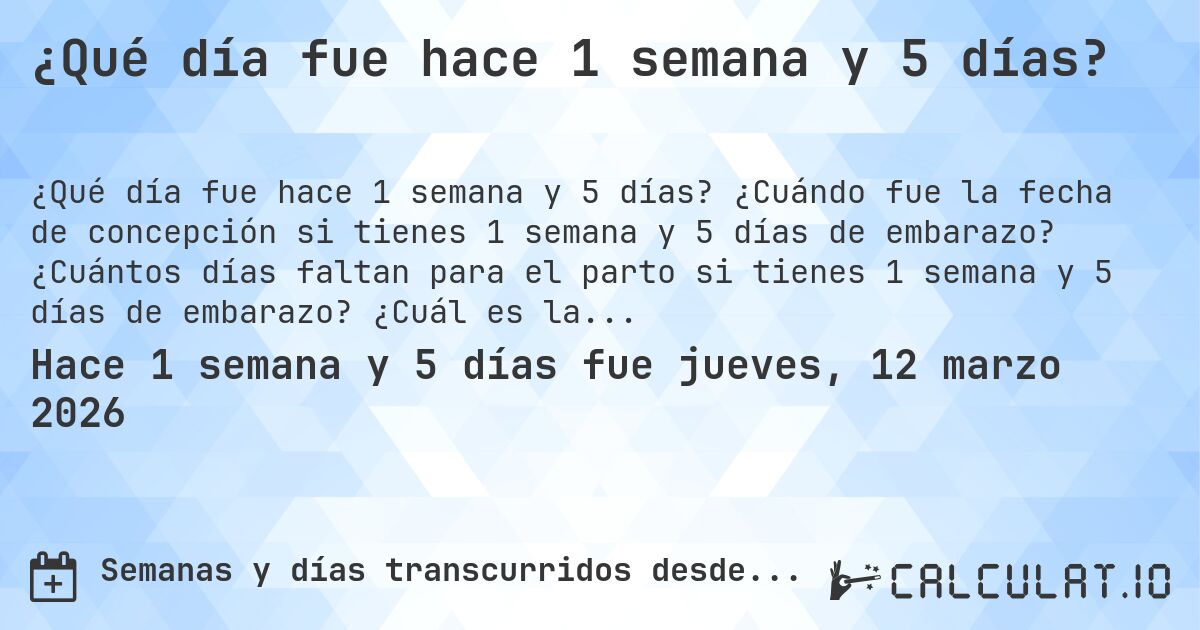 ¿Qué día fue hace 1 semana y 5 días?

¿Qué día fue hace 1 semana y 5 días? ¿Cuándo fue la fecha de concepción si tienes 1 semana y 5 días de embarazo? ¿Cuántos días faltan para el parto si tienes 1 semana y 5 días de embarazo? ¿Cuál es la...

Hace 1 semana y 5 días fue jueves, 12 marzo 2026

Semanas y días transcurridos desde...

CALCULAT.IO